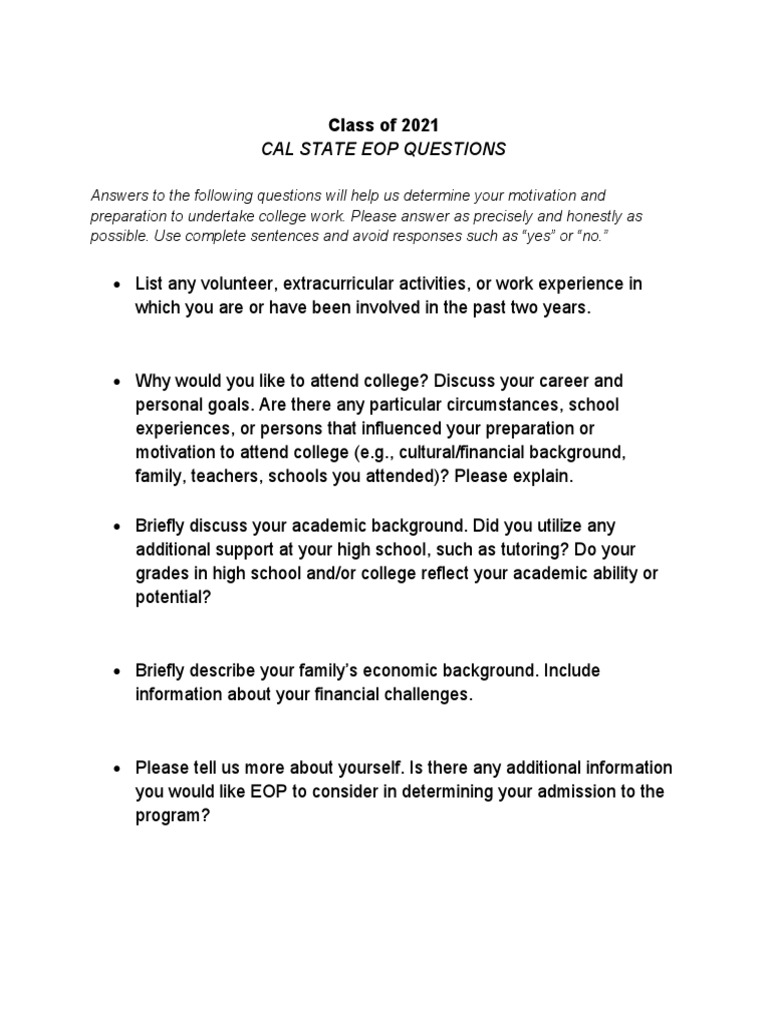 Class of 2021
CAL STATE EOP QUESTIONS

Answers to the following questions will help us determine your motivation and preparation to undertake college work. Please answer as precisely and honestly as possible. Use complete sentences and avoid responses such as “yes” or “no.”

• List any volunteer, extracurricular activities, or work experience in which you are or have been involved in the past two years.

• Why would you like to attend college? Discuss your career and personal goals. Are there any particular circumstances, school experiences, or persons that influenced your preparation or motivation to attend college (e.g., cultural/financial background, family, teachers, schools you attended)? Please explain.

• Briefly discuss your academic background. Did you utilize any additional support at your high school, such as tutoring? Do your grades in high school and/or college reflect your academic ability or potential?

• Briefly describe your family’s economic background. Include information about your financial challenges.

• Please tell us more about yourself. Is there any additional information you would like EOP to consider in determining your admission to the program?